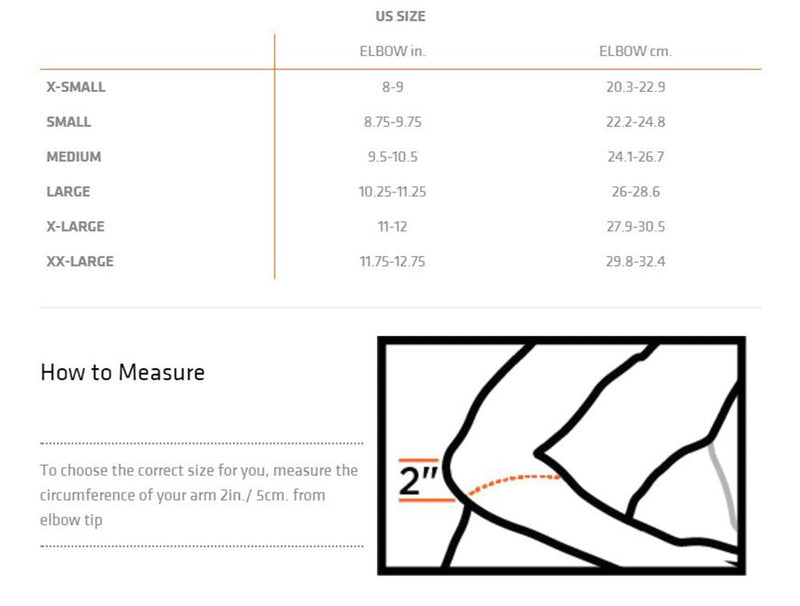 US SIZE

| | ELBOW in. | ELBOW cm. |
|---|---|---|
| X-SMALL | 8-9 | 20.3-22.9 |
| SMALL | 8.75-9.75 | 22.2-24.8 |
| MEDIUM | 9.5-10.5 | 24.1-26.7 |
| LARGE | 10.25-11.25 | 26-28.6 |
| X-LARGE | 11-12 | 27.9-30.5 |
| XX-LARGE | 11.75-12.75 | 29.8-32.4 |

How to Measure

To choose the correct size for you, measure the circumference of your arm 2in./ 5cm. from elbow tip

2"